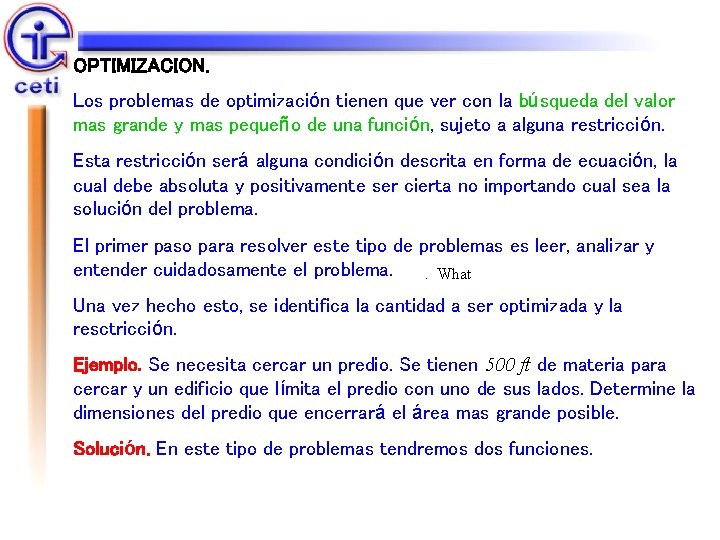 ceti

OPTIMIZACION.

Los problemas de optimización tienen que ver con la búsqueda del valor mas grande y mas pequeño de una función, sujeto a alguna restricción.

Esta restricción será alguna condición descrita en forma de ecuación, la cual debe absoluta y positivamente ser cierta no importando cual sea la solución del problema.

El primer paso para resolver este tipo de problemas es leer, analizar y entender cuidadosamente el problema. . What

Una vez hecho esto, se identifica la cantidad a ser optimizada y la resctricción.

Ejemplo. Se necesita cercar un predio. Se tienen $500\ ft$ de materia para cercar y un edificio que límita el predio con uno de sus lados. Determine la dimensiones del predio que encerrará el área mas grande posible.

Solución. En este tipo de problemas tendremos dos funciones.